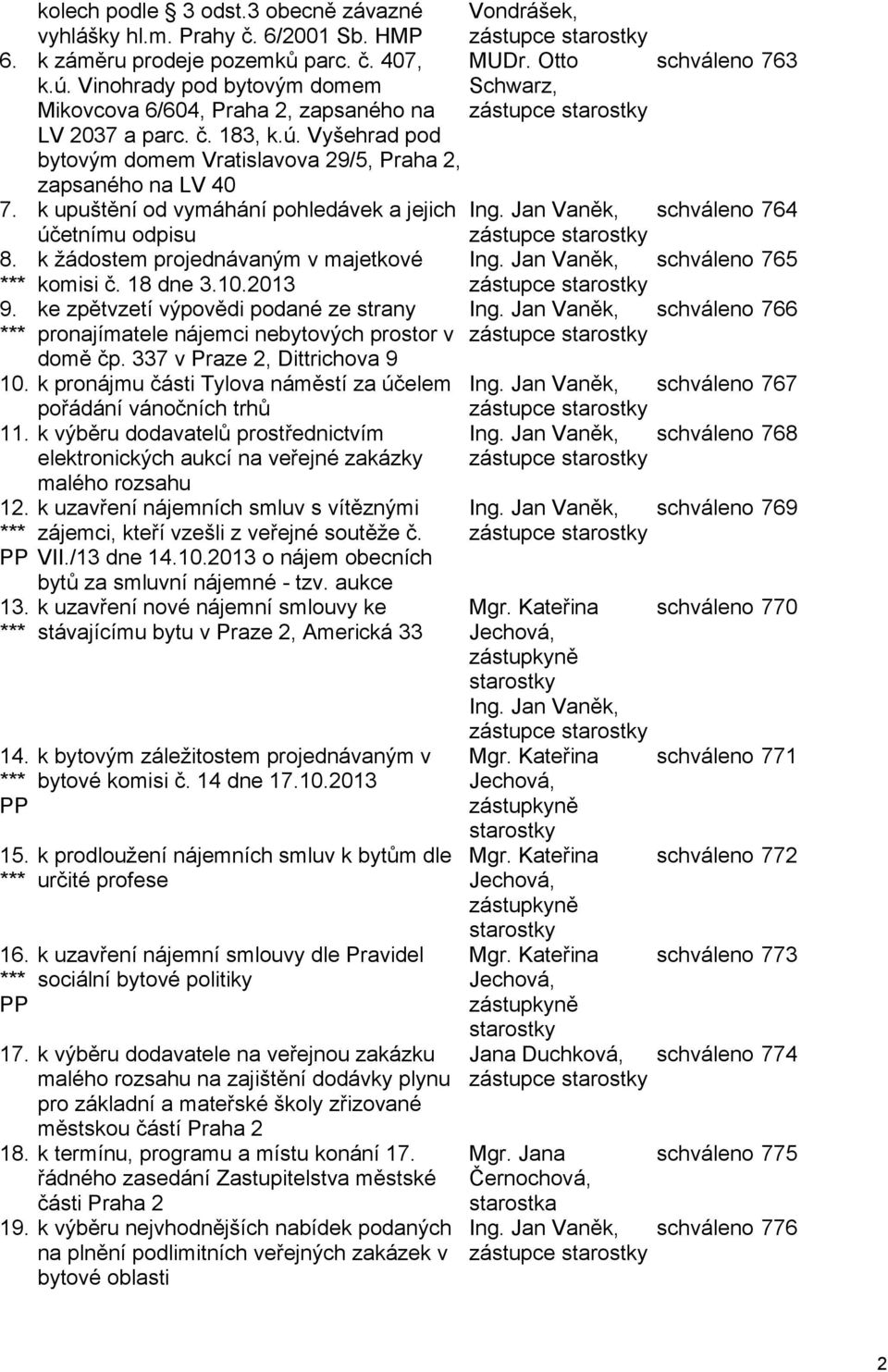 | | | | |
|---|---|---|---|
| | kolech podle § 3 odst.3 obecně závazné vyhlášky hl.m. Prahy č. 6/2001 Sb. HMP | Vondrášek, zástupce starostky | |
| 6. | k záměru prodeje pozemků parc. č. 407, k.ú. Vinohrady pod bytovým domem Mikovcova 6/604, Praha 2, zapsaného na LV 2037 a parc. č. 183, k.ú. Vyšehrad pod bytovým domem Vratislavova 29/5, Praha 2, zapsaného na LV 40 | MUDr. Otto Schwarz, zástupce starostky | schváleno 763 |
| 7. | k upuštění od vymáhání pohledávek a jejich účetnímu odpisu | Ing. Jan Vaněk, zástupce starostky | schváleno 764 |
| 8. *** | k žádostem projednávaným v majetkové komisi č. 18 dne 3.10.2013 | Ing. Jan Vaněk, zástupce starostky | schváleno 765 |
| 9. *** | ke zpětvzetí výpovědi podané ze strany pronajímatele nájemci nebytových prostor v domě čp. 337 v Praze 2, Dittrichova 9 | Ing. Jan Vaněk, zástupce starostky | schváleno 766 |
| 10. | k pronájmu části Tylova náměstí za účelem pořádání vánočních trhů | Ing. Jan Vaněk, zástupce starostky | schváleno 767 |
| 11. | k výběru dodavatelů prostřednictvím elektronických aukcí na veřejné zakázky malého rozsahu | Ing. Jan Vaněk, zástupce starostky | schváleno 768 |
| 12. *** PP | k uzavření nájemních smluv s vítěznými zájemci, kteří vzešli z veřejné soutěže č. VII./13 dne 14.10.2013 o nájem obecních bytů za smluvní nájemné - tzv. aukce | Ing. Jan Vaněk, zástupce starostky | schváleno 769 |
| 13. *** | k uzavření nové nájemní smlouvy ke stávajícímu bytu v Praze 2, Americká 33 | Mgr. Kateřina Jechová, zástupkyně starostky Ing. Jan Vaněk, zástupce starostky | schváleno 770 |
| 14. *** PP | k bytovým záležitostem projednávaným v bytové komisi č. 14 dne 17.10.2013 | Mgr. Kateřina Jechová, zástupkyně starostky | schváleno 771 |
| 15. *** | k prodloužení nájemních smluv k bytům dle určité profese | Mgr. Kateřina Jechová, zástupkyně starostky | schváleno 772 |
| 16. *** PP | k uzavření nájemní smlouvy dle Pravidel sociální bytové politiky | Mgr. Kateřina Jechová, zástupkyně starostky | schváleno 773 |
| 17. | k výběru dodavatele na veřejnou zakázku malého rozsahu na zajištění dodávky plynu pro základní a mateřské školy zřizované městskou částí Praha 2 | Jana Duchková, zástupce starostky | schváleno 774 |
| 18. | k termínu, programu a místu konání 17. řádného zasedání Zastupitelstva městské části Praha 2 | Mgr. Jana Černochová, starostka | schváleno 775 |
| 19. | k výběru nejvhodnějších nabídek podaných na plnění podlimitních veřejných zakázek v bytové oblasti | Ing. Jan Vaněk, zástupce starostky | schváleno 776 |

2